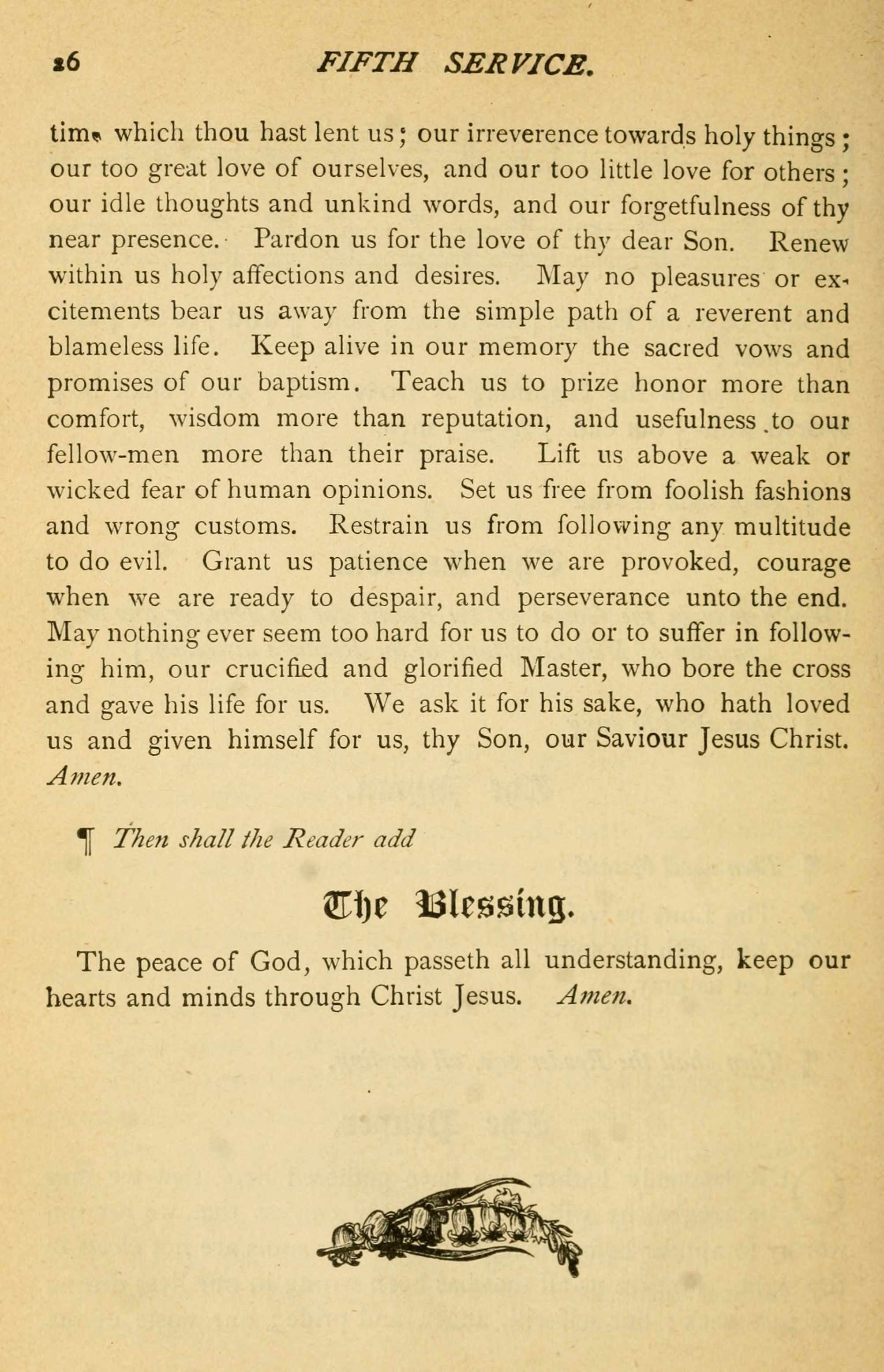 26 FIFTH SERVICE.

time which thou hast lent us; our irreverence towards holy things; our too great love of ourselves, and our too little love for others; our idle thoughts and unkind words, and our forgetfulness of thy near presence. Pardon us for the love of thy dear Son. Renew within us holy affections and desires. May no pleasures or excitements bear us away from the simple path of a reverent and blameless life. Keep alive in our memory the sacred vows and promises of our baptism. Teach us to prize honor more than comfort, wisdom more than reputation, and usefulness to our fellow-men more than their praise. Lift us above a weak or wicked fear of human opinions. Set us free from foolish fashions and wrong customs. Restrain us from following any multitude to do evil. Grant us patience when we are provoked, courage when we are ready to despair, and perseverance unto the end. May nothing ever seem too hard for us to do or to suffer in following him, our crucified and glorified Master, who bore the cross and gave his life for us. We ask it for his sake, who hath loved us and given himself for us, thy Son, our Saviour Jesus Christ. Amen.

¶ Then shall the Reader add

The Blessing.

The peace of God, which passeth all understanding, keep our hearts and minds through Christ Jesus. Amen.